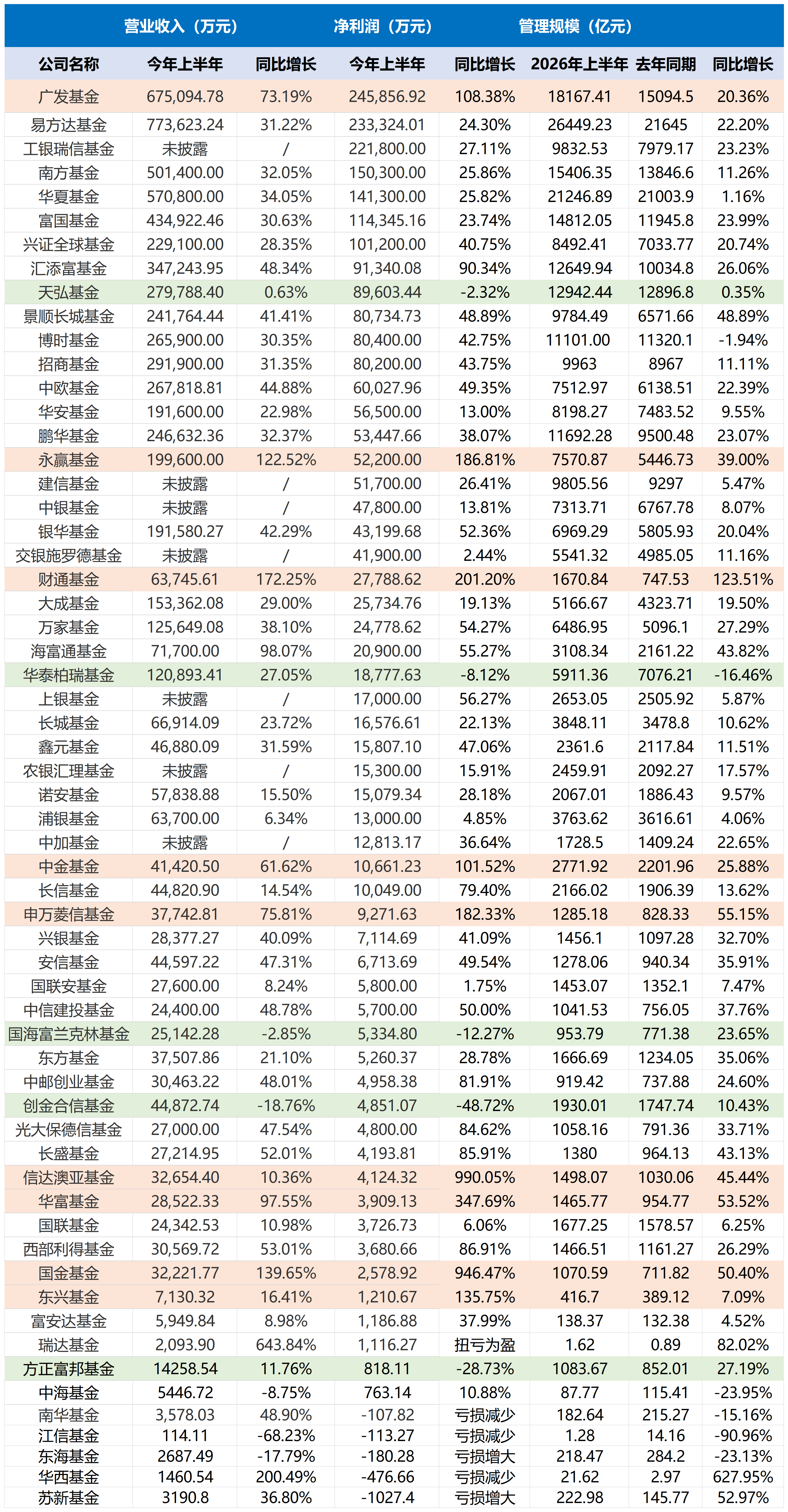 | | 营业收入（万元） | | 净利润（万元） | | 管理规模（亿元） | | |
|---|---|---|---|---|---|---|---|
| 公司名称 | 今年上半年 | 同比增长 | 今年上半年 | 同比增长 | 2026年上半年 | 去年同期 | 同比增长 |
| 广发基金 | 675,094.78 | 73.19% | 245,856.92 | 108.38% | 18167.41 | 15094.5 | 20.36% |
| 易方达基金 | 773,623.24 | 31.22% | 233,324.01 | 24.30% | 26449.23 | 21645 | 22.20% |
| 工银瑞信基金 | 未披露 | / | 221,800.00 | 27.11% | 9832.53 | 7979.17 | 23.23% |
| 南方基金 | 501,400.00 | 32.05% | 150,300.00 | 25.86% | 15406.35 | 13846.6 | 11.26% |
| 华夏基金 | 570,800.00 | 34.05% | 141,300.00 | 25.82% | 21246.89 | 21003.9 | 1.16% |
| 富国基金 | 434,922.46 | 30.63% | 114,345.16 | 23.74% | 14812.05 | 11945.8 | 23.99% |
| 兴证全球基金 | 229,100.00 | 28.35% | 101,200.00 | 40.75% | 8492.41 | 7033.77 | 20.74% |
| 汇添富基金 | 347,243.95 | 48.34% | 91,340.08 | 90.34% | 12649.94 | 10034.8 | 26.06% |
| 天弘基金 | 279,788.40 | 0.63% | 89,603.44 | -2.32% | 12942.44 | 12896.8 | 0.35% |
| 景顺长城基金 | 241,764.44 | 41.41% | 80,734.73 | 48.89% | 9784.49 | 6571.66 | 48.89% |
| 博时基金 | 265,900.00 | 30.35% | 80,400.00 | 42.75% | 11101.00 | 11320.1 | -1.94% |
| 招商基金 | 291,900.00 | 31.35% | 80,200.00 | 43.75% | 9963 | 8967 | 11.11% |
| 中欧基金 | 267,818.81 | 44.88% | 60,027.96 | 49.35% | 7512.97 | 6138.51 | 22.39% |
| 华安基金 | 191,600.00 | 22.98% | 56,500.00 | 13.00% | 8198.27 | 7483.52 | 9.55% |
| 鹏华基金 | 246,632.36 | 32.37% | 53,447.66 | 38.07% | 11692.28 | 9500.48 | 23.07% |
| 永赢基金 | 199,600.00 | 122.52% | 52,200.00 | 186.81% | 7570.87 | 5446.73 | 39.00% |
| 建信基金 | 未披露 | / | 51,700.00 | 26.41% | 9805.56 | 9297 | 5.47% |
| 中银基金 | 未披露 | / | 47,800.00 | 13.81% | 7313.71 | 6767.78 | 8.07% |
| 银华基金 | 191,580.27 | 42.29% | 43,199.68 | 52.36% | 6969.29 | 5805.93 | 20.04% |
| 交银施罗德基金 | 未披露 | / | 41,900.00 | 2.44% | 5541.32 | 4985.05 | 11.16% |
| 财通基金 | 63,745.61 | 172.25% | 27,788.62 | 201.20% | 1670.84 | 747.53 | 123.51% |
| 大成基金 | 153,362.08 | 29.00% | 25,734.76 | 19.13% | 5166.67 | 4323.71 | 19.50% |
| 万家基金 | 125,649.08 | 38.10% | 24,778.62 | 54.27% | 6486.95 | 5096.1 | 27.29% |
| 海富通基金 | 71,700.00 | 98.07% | 20,900.00 | 55.27% | 3108.34 | 2161.22 | 43.82% |
| 华泰柏瑞基金 | 120,893.41 | 27.05% | 18,777.63 | -8.12% | 5911.36 | 7076.21 | -16.46% |
| 上银基金 | 未披露 | / | 17,000.00 | 56.27% | 2653.05 | 2505.92 | 5.87% |
| 长城基金 | 66,914.09 | 23.72% | 16,576.61 | 22.13% | 3848.11 | 3478.8 | 10.62% |
| 鑫元基金 | 46,880.09 | 31.59% | 15,807.10 | 47.06% | 2361.6 | 2117.84 | 11.51% |
| 农银汇理基金 | 未披露 | / | 15,300.00 | 15.91% | 2459.91 | 2092.27 | 17.57% |
| 诺安基金 | 57,838.88 | 15.50% | 15,079.34 | 28.18% | 2067.01 | 1886.43 | 9.57% |
| 浦银基金 | 63,700.00 | 6.34% | 13,000.00 | 4.85% | 3763.62 | 3616.61 | 4.06% |
| 中加基金 | 未披露 | / | 12,813.17 | 36.64% | 1728.5 | 1409.24 | 22.65% |
| 中金基金 | 41,420.50 | 61.62% | 10,661.23 | 101.52% | 2771.92 | 2201.96 | 25.88% |
| 长信基金 | 44,820.90 | 14.54% | 10,049.00 | 79.40% | 2166.02 | 1906.39 | 13.62% |
| 申万菱信基金 | 37,742.81 | 75.81% | 9,271.63 | 182.33% | 1285.18 | 828.33 | 55.15% |
| 兴银基金 | 28,377.27 | 40.09% | 7,114.69 | 41.09% | 1456.1 | 1097.28 | 32.70% |
| 安信基金 | 44,597.22 | 47.31% | 6,713.69 | 49.54% | 1278.06 | 940.34 | 35.91% |
| 国联安基金 | 27,600.00 | 8.24% | 5,800.00 | 1.75% | 1453.07 | 1352.1 | 7.47% |
| 中信建投基金 | 24,400.00 | 48.78% | 5,700.00 | 50.00% | 1041.53 | 756.05 | 37.76% |
| 国海富兰克林基金 | 25,142.28 | -2.85% | 5,334.80 | -12.27% | 953.79 | 771.38 | 23.65% |
| 东方基金 | 37,507.86 | 21.10% | 5,260.37 | 28.78% | 1666.69 | 1234.05 | 35.06% |
| 中邮创业基金 | 30,463.22 | 48.01% | 4,958.38 | 81.91% | 919.42 | 737.88 | 24.60% |
| 创金合信基金 | 44,872.74 | -18.76% | 4,851.07 | -48.72% | 1930.01 | 1747.74 | 10.43% |
| 光大保德信基金 | 27,000.00 | 47.54% | 4,800.00 | 84.62% | 1058.16 | 791.36 | 33.71% |
| 长盛基金 | 27,214.95 | 52.01% | 4,193.81 | 85.91% | 1380 | 964.13 | 43.13% |
| 信达澳亚基金 | 32,654.40 | 10.36% | 4,124.32 | 990.05% | 1498.07 | 1030.06 | 45.44% |
| 华富基金 | 28,522.33 | 97.55% | 3,909.13 | 347.69% | 1465.77 | 954.77 | 53.52% |
| 国联基金 | 24,342.53 | 10.98% | 3,726.73 | 6.06% | 1677.25 | 1578.57 | 6.25% |
| 西部利得基金 | 30,569.72 | 53.01% | 3,680.66 | 86.91% | 1466.51 | 1161.27 | 26.29% |
| 国金基金 | 32,221.77 | 139.65% | 2,578.92 | 946.47% | 1070.59 | 711.82 | 50.40% |
| 东兴基金 | 7,130.32 | 16.41% | 1,210.67 | 135.75% | 416.7 | 389.12 | 7.09% |
| 富安达基金 | 5,949.84 | 8.98% | 1,186.88 | 37.99% | 138.37 | 132.38 | 4.52% |
| 瑞达基金 | 2,093.90 | 643.84% | 1,116.27 | 扭亏为盈 | 1.62 | 0.89 | 82.02% |
| 方正富邦基金 | 14258.54 | 11.76% | 818.11 | -28.73% | 1083.67 | 852.01 | 27.19% |
| 中海基金 | 5446.72 | -8.75% | 763.14 | 10.88% | 87.77 | 115.41 | -23.95% |
| 南华基金 | 3,578.03 | 48.90% | -107.82 | 亏损减少 | 182.64 | 215.27 | -15.16% |
| 江信基金 | 114.11 | -68.23% | -113.27 | 亏损减少 | 1.28 | 14.16 | -90.96% |
| 东海基金 | 2687.49 | -17.79% | -180.28 | 亏损增大 | 218.47 | 284.2 | -23.13% |
| 华西基金 | 1460.54 | 200.49% | -476.66 | 亏损减少 | 21.62 | 2.97 | 627.95% |
| 苏新基金 | 3190.8 | 36.80% | -1027.4 | 亏损增大 | 222.98 | 145.77 | 52.97% |